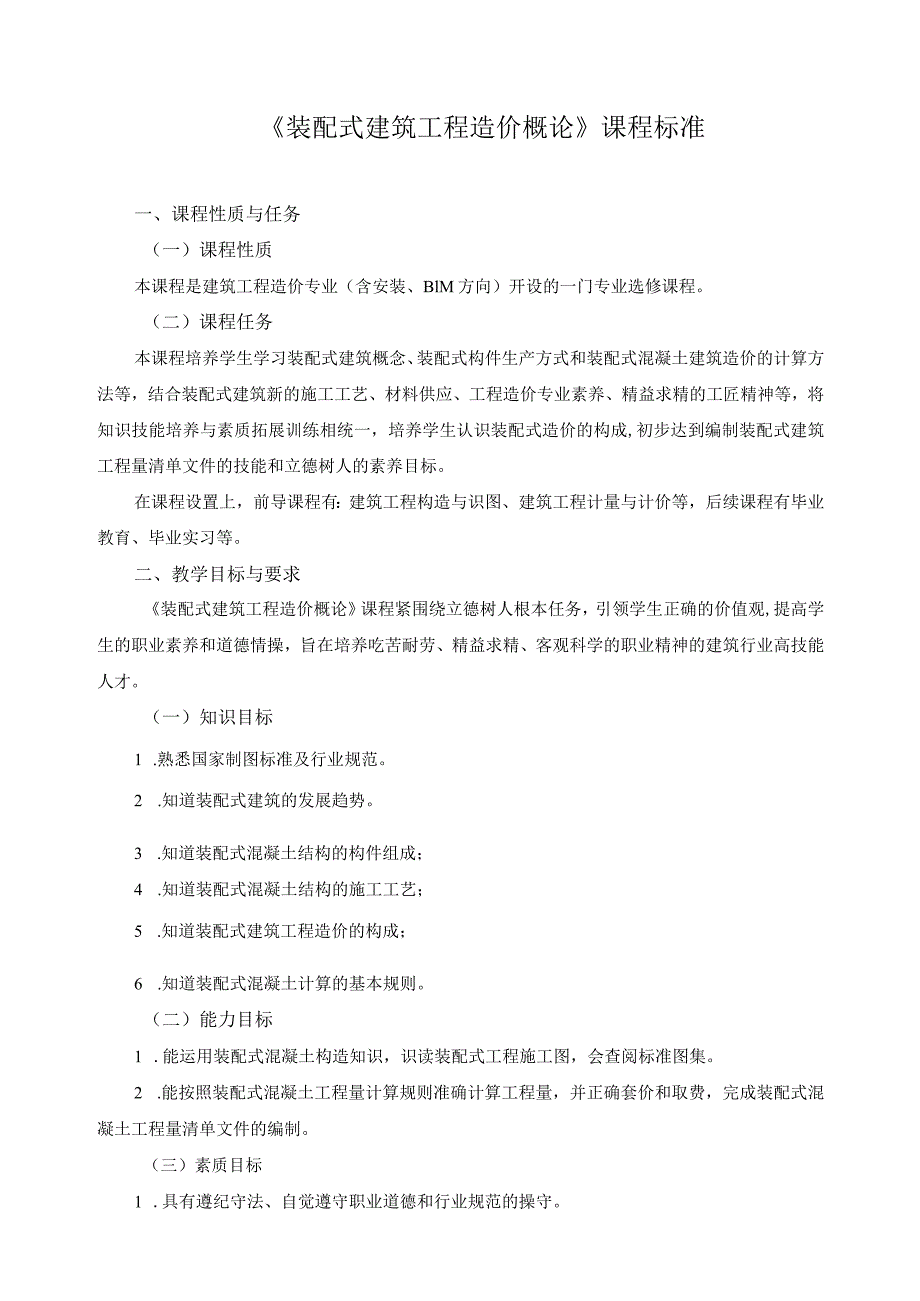 《装配式建筑工程造价概论》课程标准

一、课程性质与任务

（一）课程性质

本课程是建筑工程造价专业（含安装、BIM方向）开设的一门专业选修课程。

（二）课程任务

本课程培养学生学习装配式建筑概念、装配式构件生产方式和装配式混凝土建筑造价的计算方法等，结合装配式建筑新的施工工艺、材料供应、工程造价专业素养、精益求精的工匠精神等，将知识技能培养与素质拓展训练相统一，培养学生认识装配式造价的构成，初步达到编制装配式建筑工程量清单文件的技能和立德树人的素养目标。

在课程设置上，前导课程有：建筑工程构造与识图、建筑工程计量与计价等，后续课程有毕业教育、毕业实习等。

二、教学目标与要求

《装配式建筑工程造价概论》课程紧围绕立德树人根本任务，引领学生正确的价值观，提高学生的职业素养和道德情操，旨在培养吃苦耐劳、精益求精、客观科学的职业精神的建筑行业高技能人才。

（一）知识目标

1 .熟悉国家制图标准及行业规范。

2 .知道装配式建筑的发展趋势。

3 .知道装配式混凝土结构的构件组成；

4 .知道装配式混凝土结构的施工工艺；

5 .知道装配式建筑工程造价的构成；

6 .知道装配式混凝土计算的基本规则。

（二）能力目标

1 .能运用装配式混凝土构造知识，识读装配式工程施工图，会查阅标准图集。

2 .能按照装配式混凝土工程量计算规则准确计算工程量，并正确套价和取费，完成装配式混凝土工程量清单文件的编制。

（三）素质目标

1 .具有遵纪守法、自觉遵守职业道德和行业规范的操守。